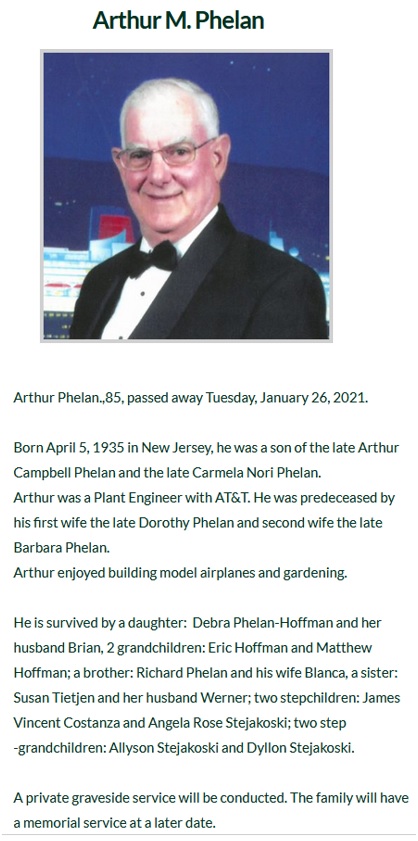 Arthur M. Phelan

Arthur Phelan.,85, passed away Tuesday, January 26, 2021.

Born April 5, 1935 in New Jersey, he was a son of the late Arthur Campbell Phelan and the late Carmela Nori Phelan.
Arthur was a Plant Engineer with AT&T. He was predeceased by his first wife the late Dorothy Phelan and second wife the late Barbara Phelan.
Arthur enjoyed building model airplanes and gardening.

He is survived by a daughter: Debra Phelan-Hoffman and her husband Brian, 2 grandchildren: Eric Hoffman and Matthew Hoffman; a brother: Richard Phelan and his wife Blanca, a sister: Susan Tietjen and her husband Werner; two stepchildren: James Vincent Costanza and Angela Rose Stejakoski; two step -grandchildren: Allyson Stejakoski and Dyllon Stejakoski.

A private graveside service will be conducted. The family will have a memorial service at a later date.